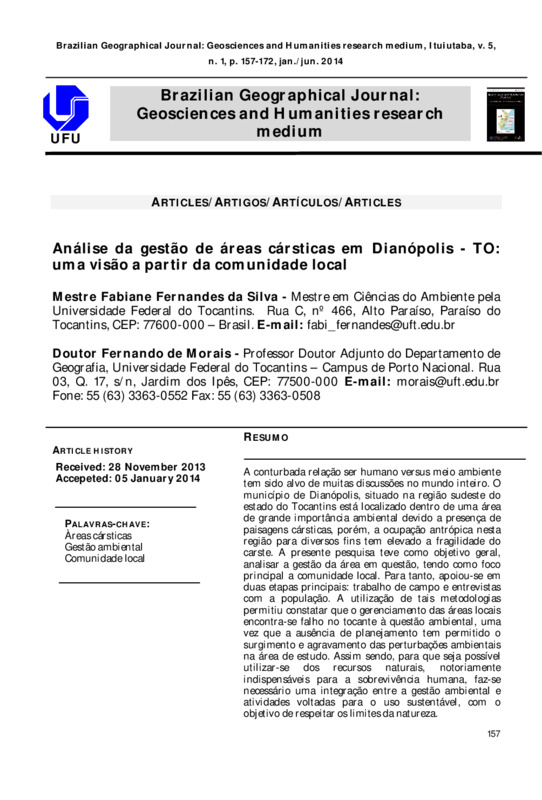 Brazilian Geographical Journal: Geosciences and Humanities research medium, Ituiutaba, v. 5, n. 1, p. 157-172, jan./jun. 2014

UFU

Brazilian Geographical Journal: Geosciences and Humanities research medium

ARTICLES/ARTIGOS/ARTÍCULOS/ARTICLES

Análise da gestão de áreas cársticas em Dianópolis - TO: uma visão a partir da comunidade local

Mestre Fabiane Fernandes da Silva - Mestre em Ciências do Ambiente pela Universidade Federal do Tocantins. Rua C, nº 466, Alto Paraíso, Paraíso do Tocantins, CEP: 77600-000 – Brasil. E-mail: fabi_fernandes@uft.edu.br

Doutor Fernando de Morais - Professor Doutor Adjunto do Departamento de Geografia, Universidade Federal do Tocantins – Campus de Porto Nacional. Rua 03, Q. 17, s/n, Jardim dos Ipês, CEP: 77500-000 E-mail: morais@uft.edu.br Fone: 55 (63) 3363-0552 Fax: 55 (63) 3363-0508

ARTICLE HISTORY
Received: 28 November 2013
Accepeted: 05 January 2014

PALAVRAS-CHAVE:
Àreas cársticas
Gestão ambiental
Comunidade local

RESUMO

A conturbada relação ser humano versus meio ambiente tem sido alvo de muitas discussões no mundo inteiro. O município de Dianópolis, situado na região sudeste do estado do Tocantins está localizado dentro de uma área de grande importância ambiental devido a presença de paisagens cársticas, porém, a ocupação antrópica nesta região para diversos fins tem elevado a fragilidade do carste. A presente pesquisa teve como objetivo geral, analisar a gestão da área em questão, tendo como foco principal a comunidade local. Para tanto, apoiou-se em duas etapas principais: trabalho de campo e entrevistas com a população. A utilização de tais metodologias permitiu constatar que o gerenciamento das áreas locais encontra-se falho no tocante à questão ambiental, uma vez que a ausência de planejamento tem permitido o surgimento e agravamento das perturbações ambientais na área de estudo. Assim sendo, para que seja possível utilizar-se dos recursos naturais, notoriamente indispensáveis para a sobrevivência humana, faz-se necessário uma integração entre a gestão ambiental e atividades voltadas para o uso sustentável, com o objetivo de respeitar os limites da natureza.

157